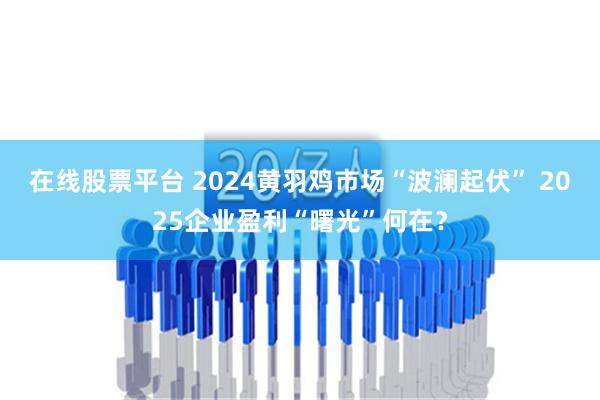 20亿人

在线股票平台 2024黄羽鸡市场“波澜起伏” 2025企业盈利“曙光”何在？